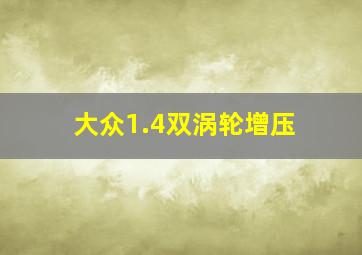 大众1.4双涡轮增压